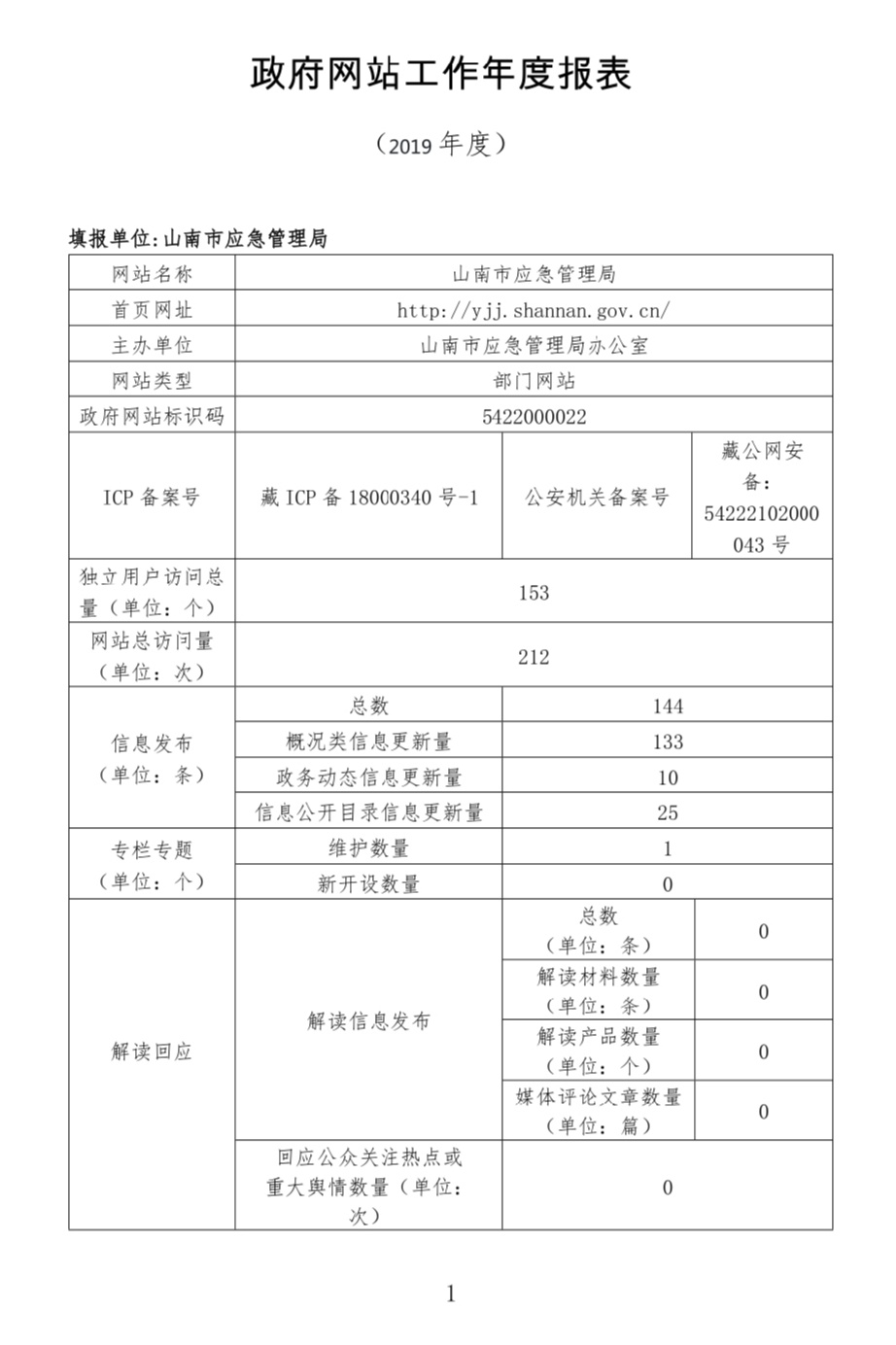 政府网站工作年度报表

（2019 年度）

填报单位：山南市应急管理局

| 网站名称 | 山南市应急管理局 | | |
|---|---|---|---|
| 首页网址 | http://yjj.shannan.gov.cn/ | | |
| 主办单位 | 山南市应急管理局办公室 | | |
| 网站类型 | 部门网站 | | |
| 政府网站标识码 | 5422000022 | | |
| ICP 备案号 | 藏 ICP 备 18000340 号-1 | 公安机关备案号 | 藏公网安备：54222102000043 号 |
| 独立用户访问总量（单位：个） | 153 | | |
| 网站总访问量（单位：次） | 212 | | |
| 信息发布（单位：条） | 总数 | 144 | |
| | 概况类信息更新量 | 133 | |
| | 政务动态信息更新量 | 10 | |
| | 信息公开目录信息更新量 | 25 | |
| 专栏专题（单位：个） | 维护数量 | 1 | |
| | 新开设数量 | 0 | |
| 解读回应 | 解读信息发布 | 总数（单位：条） | 0 |
| | | 解读材料数量（单位：条） | 0 |
| | | 解读产品数量（单位：个） | 0 |
| | | 媒体评论文章数量（单位：篇） | 0 |
| | 回应公众关注热点或重大舆情数量（单位：次） | 0 | |

1